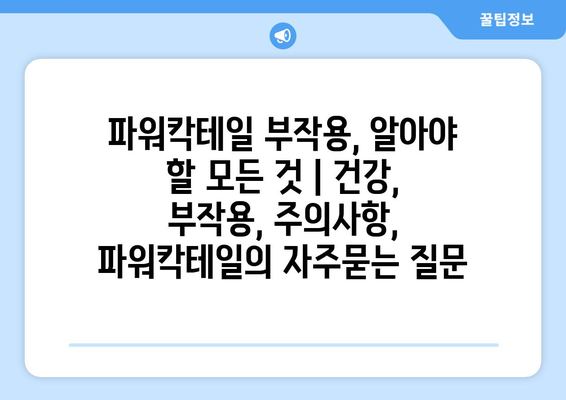 꿀팁정보

파워칵테일 부작용, 알아야 할 모든 것 | 건강, 부작용, 주의사항, 파워칵테일의 자주묻는 질문